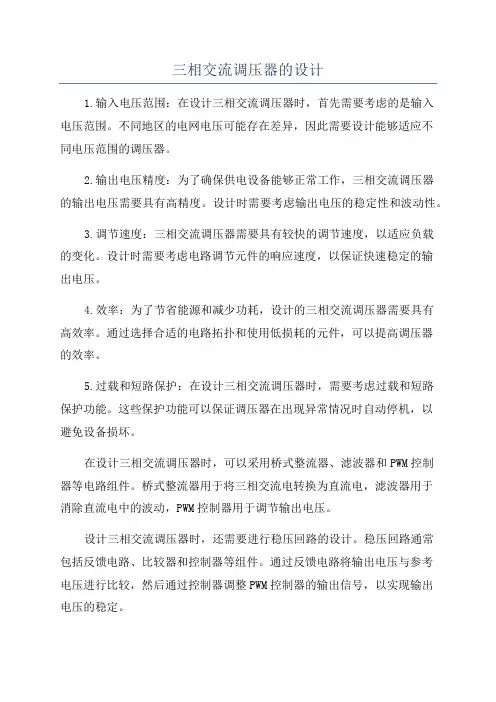 三相交流调压器的设计

1.输入电压范围：在设计三相交流调压器时，首先需要考虑的是输入电压范围。不同地区的电网电压可能存在差异，因此需要设计能够适应不同电压范围的调压器。

2.输出电压精度：为了确保供电设备能够正常工作，三相交流调压器的输出电压需要具有高精度。设计时需要考虑输出电压的稳定性和波动性。

3.调节速度：三相交流调压器需要具有较快的调节速度，以适应负载的变化。设计时需要考虑电路调节元件的响应速度，以保证快速稳定的输出电压。

4.效率：为了节省能源和减少功耗，设计的三相交流调压器需要具有高效率。通过选择合适的电路拓扑和使用低损耗的元件，可以提高调压器的效率。

5.过载和短路保护：在设计三相交流调压器时，需要考虑过载和短路保护功能。这些保护功能可以保证调压器在出现异常情况时自动停机，以避免设备损坏。

在设计三相交流调压器时，可以采用桥式整流器、滤波器和PWM控制器等电路组件。桥式整流器用于将三相交流电转换为直流电，滤波器用于消除直流电中的波动，PWM控制器用于调节输出电压。

设计三相交流调压器时，还需要进行稳压回路的设计。稳压回路通常包括反馈电路、比较器和控制器等组件。通过反馈电路将输出电压与参考电压进行比较，然后通过控制器调整PWM控制器的输出信号，以实现输出电压的稳定。